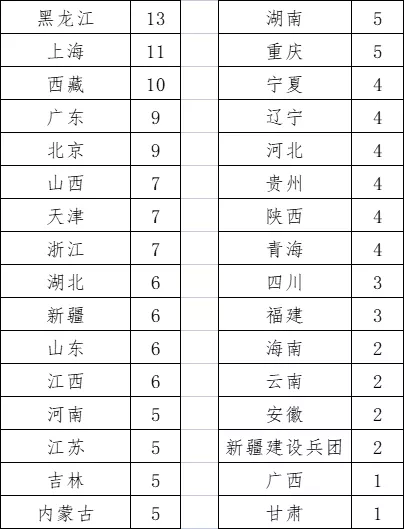 | 黑龙江 | 13 |
|---|---|
| 上海 | 11 |
| 西藏 | 10 |
| 广东 | 9 |
| 北京 | 9 |
| 山西 | 7 |
| 天津 | 7 |
| 浙江 | 7 |
| 湖北 | 6 |
| 新疆 | 6 |
| 山东 | 6 |
| 江西 | 6 |
| 河南 | 5 |
| 江苏 | 5 |
| 吉林 | 5 |
| 内蒙古 | 5 |

| 湖南 | 5 |
|---|---|
| 重庆 | 5 |
| 宁夏 | 4 |
| 辽宁 | 4 |
| 河北 | 4 |
| 贵州 | 4 |
| 陕西 | 4 |
| 青海 | 4 |
| 四川 | 3 |
| 福建 | 3 |
| 海南 | 2 |
| 云南 | 2 |
| 安徽 | 2 |
| 新疆建设兵团 | 2 |
| 广西 | 1 |
| 甘肃 | 1 |